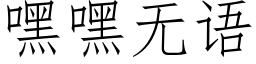 嘿嘿无语